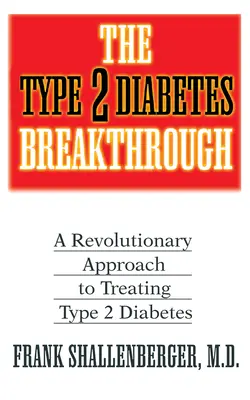 THE
TYPE 2 DIABETES
BREAKTHROUGH

A Revolutionary Approach to Treating Type 2 Diabetes

FRANK SHALLENBERGER, M.D.